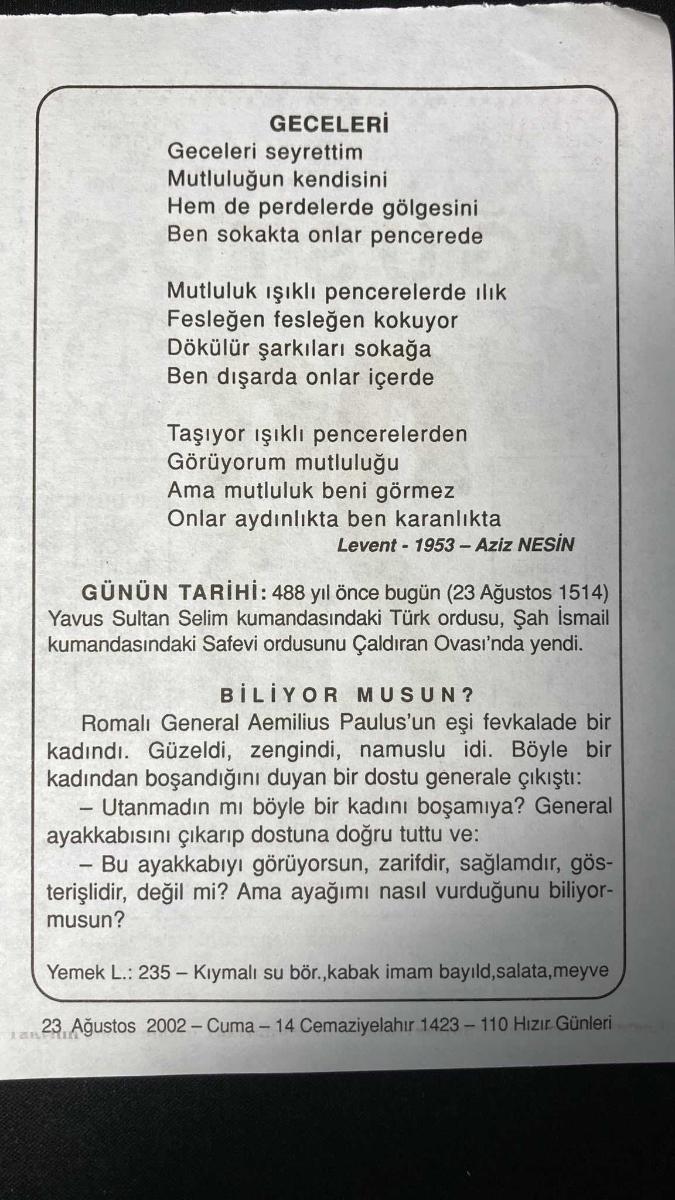 GECELERİ
Geceleri seyrettim
Mutluluğun kendisini
Hem de perdelerde gölgesini
Ben sokakta onlar pencerede

Mutluluk ışıklı pencerelerde ılık
Fesleğen fesleğen kokuyor
Dökülür şarkıları sokağa
Ben dışarda onlar içerde

Taşıyor ışıklı pencerelerden
Görüyorum mutluluğu
Ama mutluluk beni görmez
Onlar aydınlıkta ben karanlıkta
Levent - 1953 – Aziz NESİN

GÜNÜN TARİHİ: 488 yıl önce bugün (23 Ağustos 1514) Yavus Sultan Selim kumandasındaki Türk ordusu, Şah İsmail kumandasındaki Safevi ordusunu Çaldıran Ovası'nda yendi.

BİLİYOR MUSUN?
Romalı General Aemilius Paulus'un eşi fevkalade bir kadındı. Güzeldi, zengindi, namuslu idi. Böyle bir kadından boşandığını duyan bir dostu generale çıkıştı:
– Utanmadın mı böyle bir kadını boşamıya? General ayakkabısını çıkarıp dostuna doğru tuttu ve:
– Bu ayakkabıyı görüyorsun, zarifdir, sağlamdır, gösterişlidir, değil mi? Ama ayağımı nasıl vurduğunu biliyormusun?

Yemek L.: 235 – Kıymalı su bör.,kabak imam bayıld,salata,meyve

23 Ağustos 2002 – Cuma – 14 Cemaziyelahır 1423 – 110 Hızır Günleri